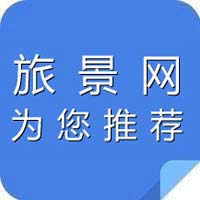 旅景网
为您推荐